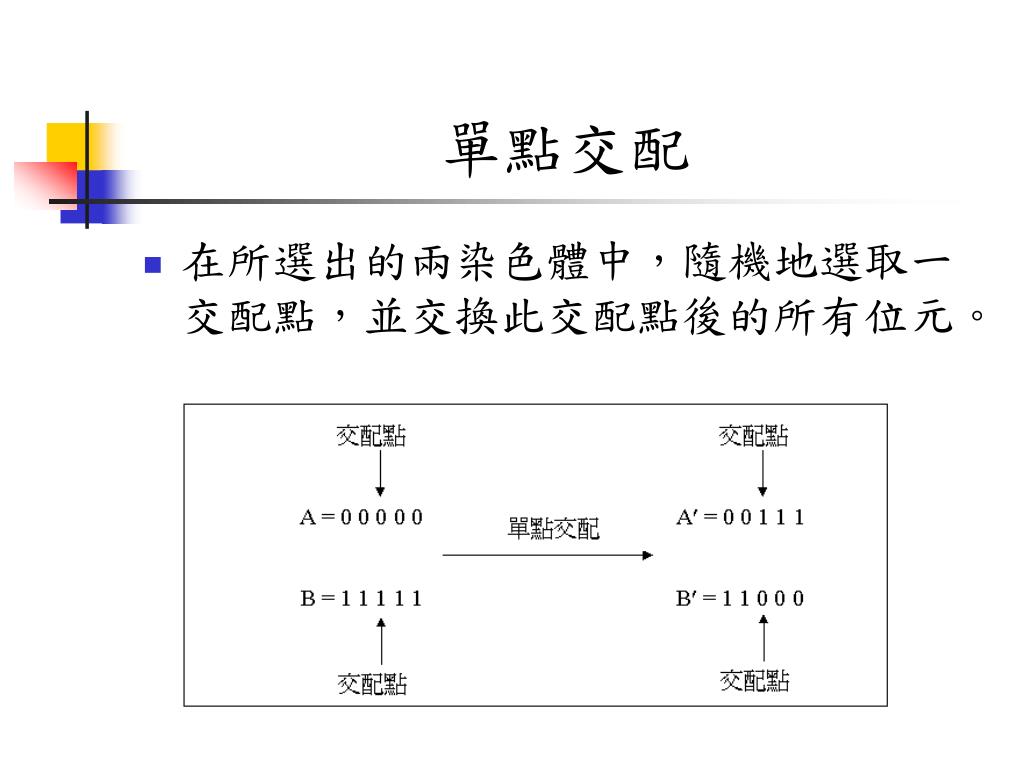 單點交配

在所選出的兩染色體中，隨機地選取一交配點，並交換此交配點後的所有位元。

交配點

A = 0 0 0 0 0

B = 1 1 1 1 1

交配點

單點交配

交配點

A′ = 0 0 1 1 1

B′ = 1 1 0 0 0

交配點